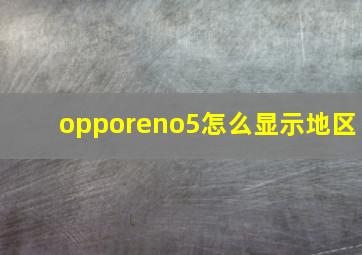 opporeno5怎么显示地区